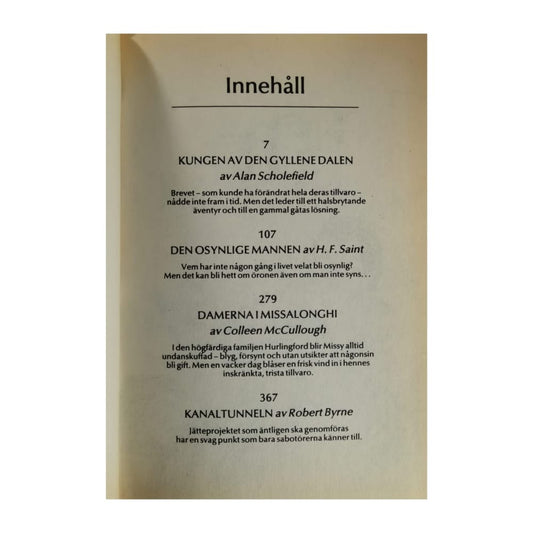 Innehåll

7

KUNGEN AV DEN GYLLENE DALEN

av Alan Scholefield

Brevet – som kunde ha förändrat hela deras tillvaro – nådde inte fram i tid. Men det leder till ett halsbrytande äventyr och till en gammal gåtas lösning.

107

DEN OSYNLIGE MANNEN av H. F. Saint

Vem har inte någon gång i livet velat bli osynlig? Men det kan bli hett om öronen även om man inte syns. . .

279

DAMERNA I MISSALONGHI

av Colleen McCullough

I den högfärdiga familjen Hurlingford blir Missy alltid undanskuffad – blyg, försynt och utan utsikter att någonsin bli gift. Men en vacker dag blåser en frisk vind in i hennes inskränkta, trista tillvaro.

367

KANALTUNNELN av Robert Byrne

Jätteprojektet som äntligen ska genomföras har en svag punkt som bara sabotörerna känner till.